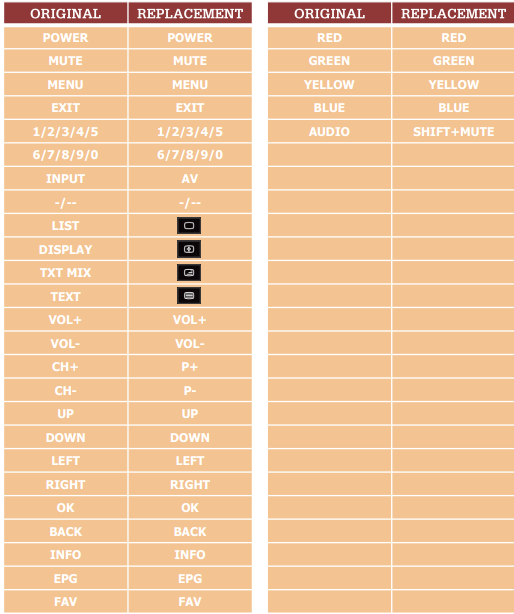 | ORIGINAL | REPLACEMENT |
|---|---|
| POWER | POWER |
| MUTE | MUTE |
| MENU | MENU |
| EXIT | EXIT |
| 1/2/3/4/5 | 1/2/3/4/5 |
| 6/7/8/9/0 | 6/7/8/9/0 |
| INPUT | AV |
| -/-- | -/-- |
| LIST | |
| DISPLAY | |
| TXT MIX | |
| TEXT | |
| VOL+ | VOL+ |
| VOL- | VOL- |
| CH+ | P+ |
| CH- | P- |
| UP | UP |
| DOWN | DOWN |
| LEFT | LEFT |
| RIGHT | RIGHT |
| OK | OK |
| BACK | BACK |
| INFO | INFO |
| EPG | EPG |
| FAV | FAV |

| ORIGINAL | REPLACEMENT |
|---|---|
| RED | RED |
| GREEN | GREEN |
| YELLOW | YELLOW |
| BLUE | BLUE |
| AUDIO | SHIFT+MUTE |